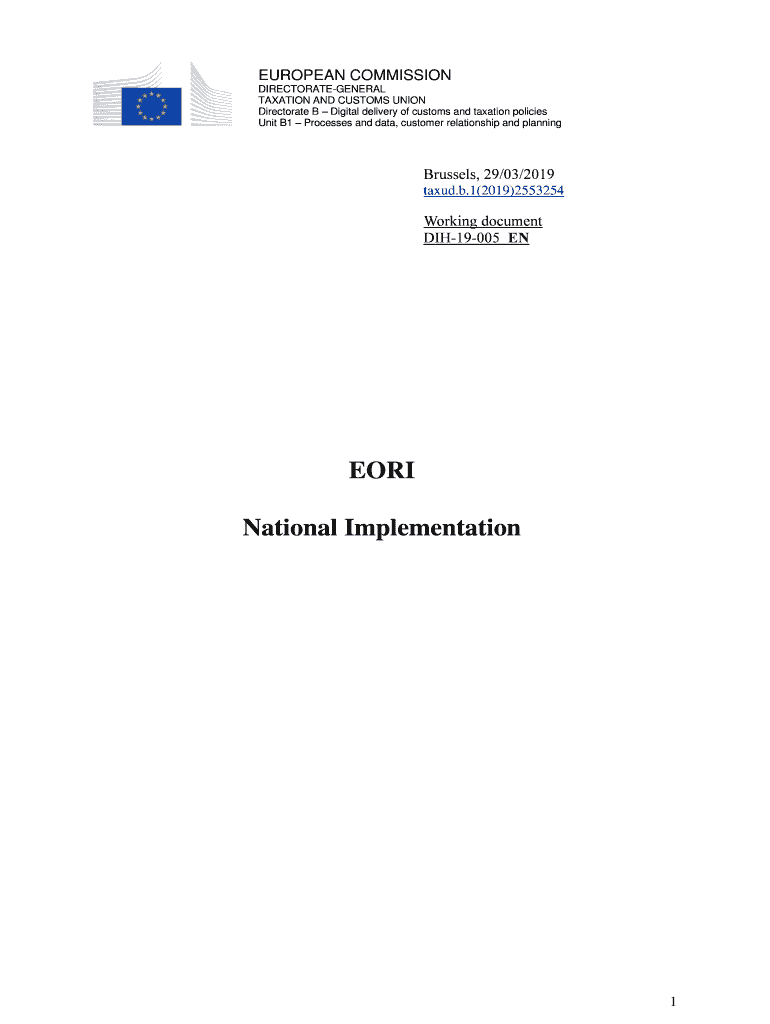 EUROPEAN COMMISSION
DIRECTORATE-GENERAL
TAXATION AND CUSTOMS UNION
Directorate B – Digital delivery of customs and taxation policies
Unit B1 – Processes and data, customer relationship and planning

Brussels, 29/03/2019
taxud.b.1(2019)2553254

Working document
DIH-19-005 EN

EORI

National Implementation

1